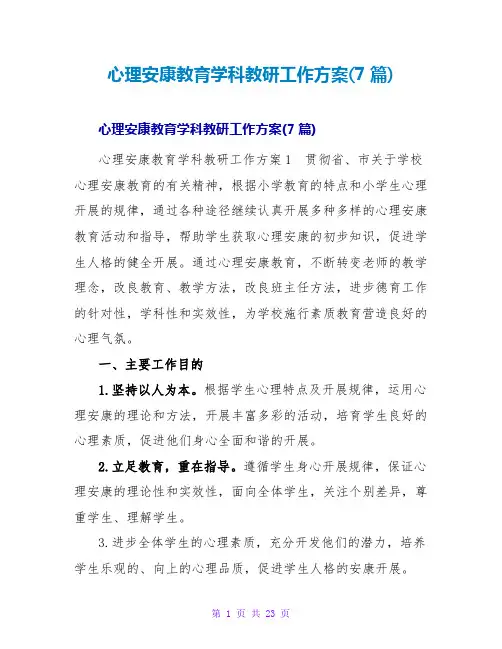 心理安康教育学科教研工作方案(7 篇)

心理安康教育学科教研工作方案(7 篇)

心理安康教育学科教研工作方案 1　贯彻省、市关于学校心理安康教育的有关精神，根据小学教育的特点和小学生心理开展的规律，通过各种途径继续认真开展多种多样的心理安康教育活动和指导，帮助学生获取心理安康的初步知识，促进学生人格的健全开展。通过心理安康教育，不断转变老师的教学理念，改良教育、教学方法，改良班主任方法，进步德育工作的针对性，学科性和实效性，为学校施行素质教育营造良好的心理气氛。

一、主要工作目的

1.坚持以人为本。根据学生心理特点及开展规律，运用心理安康的理论和方法，开展丰富多彩的活动，培育学生良好的心理素质，促进他们身心全面和谐的开展。

2.立足教育，重在指导。遵循学生身心开展规律，保证心理安康的理论性和实效性，面向全体学生，关注个别差异，尊重学生、理解学生。

3.进步全体学生的心理素质，充分开发他们的潜力，培养学生乐观的、向上的心理品质，促进学生人格的安康开展。

第 1 页 共 23 页